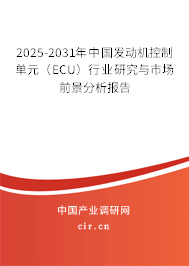 2025-2031年中国发动机控制单元（ECU）行业研究与市场前景分析报告

中国产业调研网
cir.cn